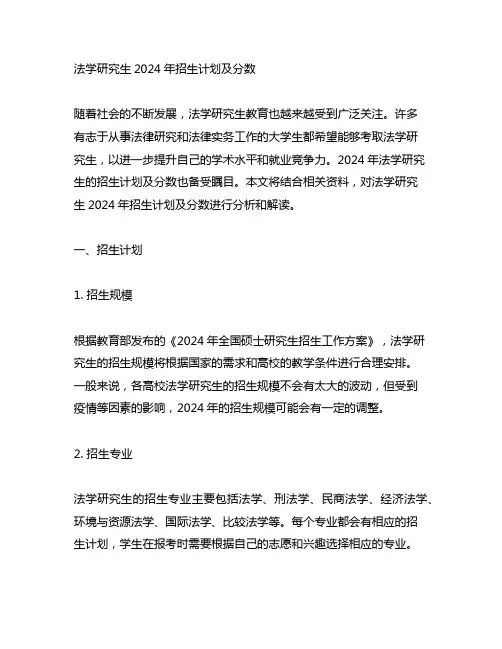 法学研究生 2024 年招生计划及分数

随着社会的不断发展，法学研究生教育也越来越受到广泛关注。许多有志于从事法律研究和法律实务工作的大学生都希望能够考取法学研究生，以进一步提升自己的学术水平和就业竞争力。2024 年法学研究生的招生计划及分数也备受瞩目。本文将结合相关资料，对法学研究生 2024 年招生计划及分数进行分析和解读。

一、招生计划

1. 招生规模

根据教育部发布的《2024 年全国硕士研究生招生工作方案》，法学研究生的招生规模将根据国家的需求和高校的教学条件进行合理安排。一般来说，各高校法学研究生的招生规模不会有太大的波动，但受到疫情等因素的影响，2024 年的招生规模可能会有一定的调整。

2. 招生专业

法学研究生的招生专业主要包括法学、刑法学、民商法学、经济法学、环境与资源法学、国际法学、比较法学等。每个专业都会有相应的招生计划，学生在报考时需要根据自己的志愿和兴趣选择相应的专业。